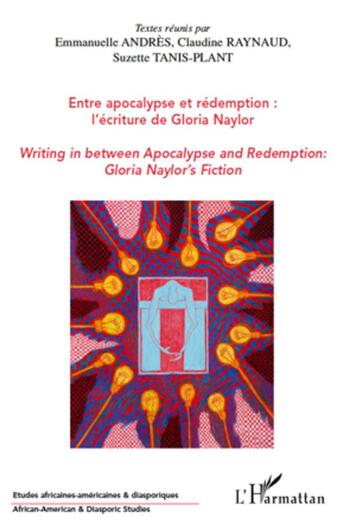 Textes réunis par
Emmanuelle ANDRÈS, Claudine RAYNAUD,
Suzette TANIS-PLANT

Entre apocalypse et rédemption :
l'écriture de Gloria Naylor

Writing in between Apocalypse and Redemption:
Gloria Naylor's Fiction

Etudes africaines-américaines & diasporiques
African-American & Diasporic Studies

L'Harmattan